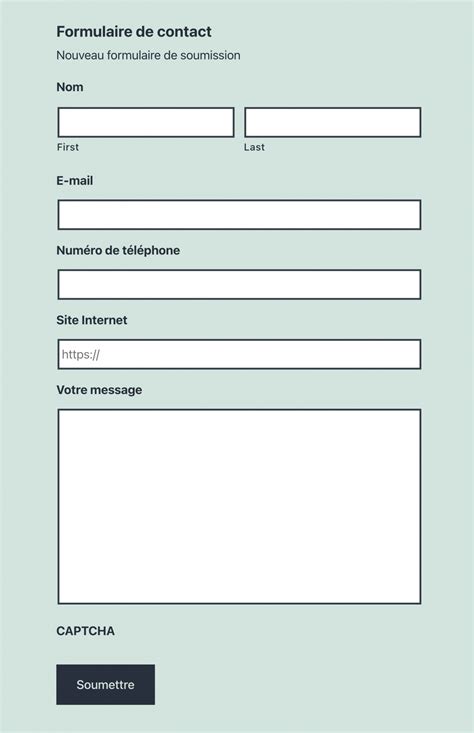 Formulaire de contact

Nouveau formulaire de soumission

Nom

First

Last

E-mail

Numéro de téléphone

Site Internet

https://

Votre message

CAPTCHA

Soumettre